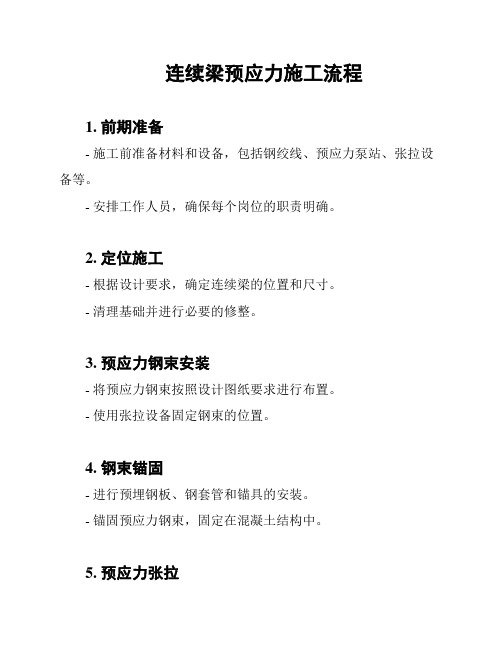 连续梁预应力施工流程

1. 前期准备

- 施工前准备材料和设备，包括钢绞线、预应力泵站、张拉设备等。

- 安排工作人员，确保每个岗位的职责明确。

2. 定位施工

- 根据设计要求，确定连续梁的位置和尺寸。

- 清理基础并进行必要的修整。

3. 预应力钢束安装

- 将预应力钢束按照设计图纸要求进行布置。

- 使用张拉设备固定钢束的位置。

4. 钢束锚固

- 进行预埋钢板、钢套管和锚具的安装。

- 锚固预应力钢束，固定在混凝土结构中。

5. 预应力张拉